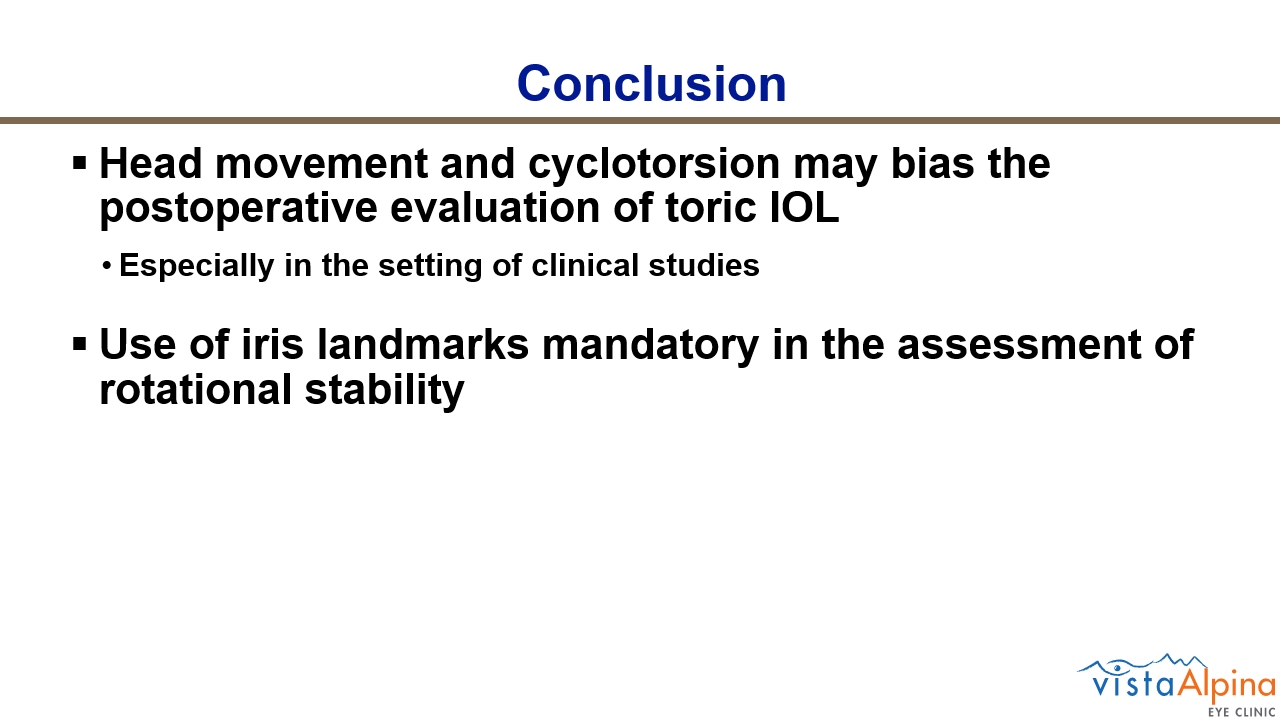 Conclusion

▪ Head movement and cyclotorsion may bias the postoperative evaluation of toric IOL

• Especially in the setting of clinical studies

▪ Use of iris landmarks mandatory in the assessment of rotational stability

vistaAlpina
EYE CLINIC